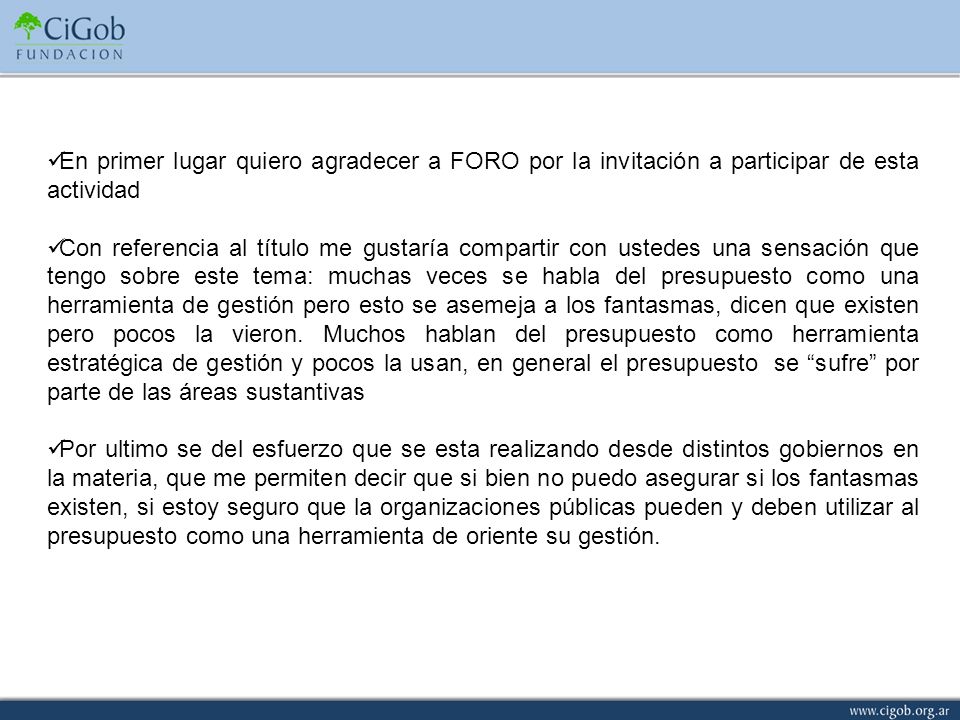 CiGob
FUNDACION

✓En primer lugar quiero agradecer a FORO por la invitación a participar de esta actividad

✓Con referencia al título me gustaría compartir con ustedes una sensación que tengo sobre este tema: muchas veces se habla del presupuesto como una herramienta de gestión pero esto se asemeja a los fantasmas, dicen que existen pero pocos la vieron. Muchos hablan del presupuesto como herramienta estratégica de gestión y pocos la usan, en general el presupuesto se “sufre” por parte de las áreas sustantivas

✓Por ultimo se del esfuerzo que se esta realizando desde distintos gobiernos en la materia, que me permiten decir que si bien no puedo asegurar si los fantasmas existen, si estoy seguro que la organizaciones públicas pueden y deben utilizar al presupuesto como una herramienta de oriente su gestión.

www.cigob.org.ar